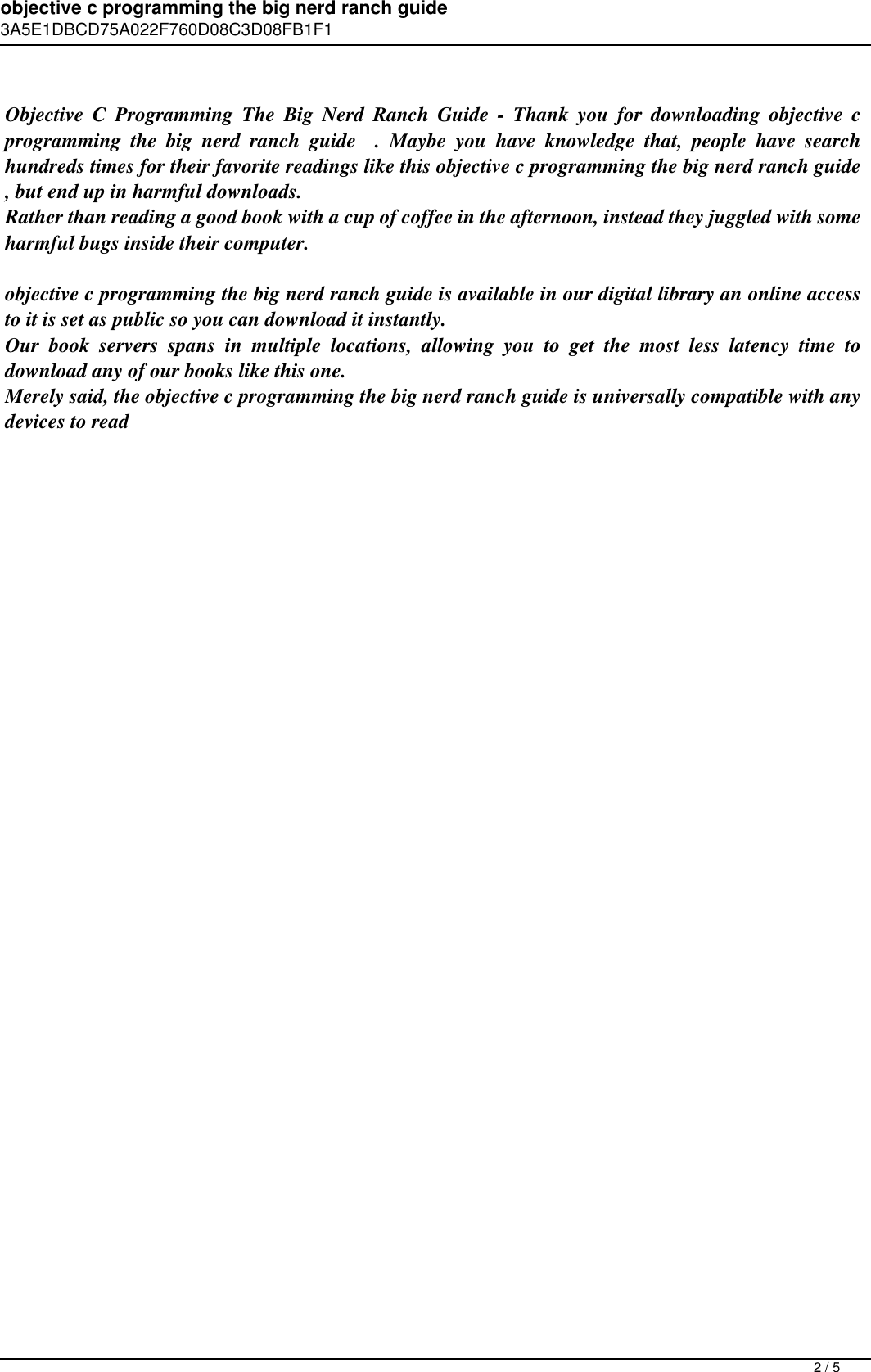 objective c programming the big nerd ranch guide
3A5E1DBCD75A022F760D08C3D08FB1F1

Objective C Programming The Big Nerd Ranch Guide - Thank you for downloading objective c programming the big nerd ranch guide . Maybe you have knowledge that, people have search hundreds times for their favorite readings like this objective c programming the big nerd ranch guide , but end up in harmful downloads.
Rather than reading a good book with a cup of coffee in the afternoon, instead they juggled with some harmful bugs inside their computer.

objective c programming the big nerd ranch guide is available in our digital library an online access to it is set as public so you can download it instantly.
Our book servers spans in multiple locations, allowing you to get the most less latency time to download any of our books like this one.
Merely said, the objective c programming the big nerd ranch guide is universally compatible with any devices to read

2 / 5